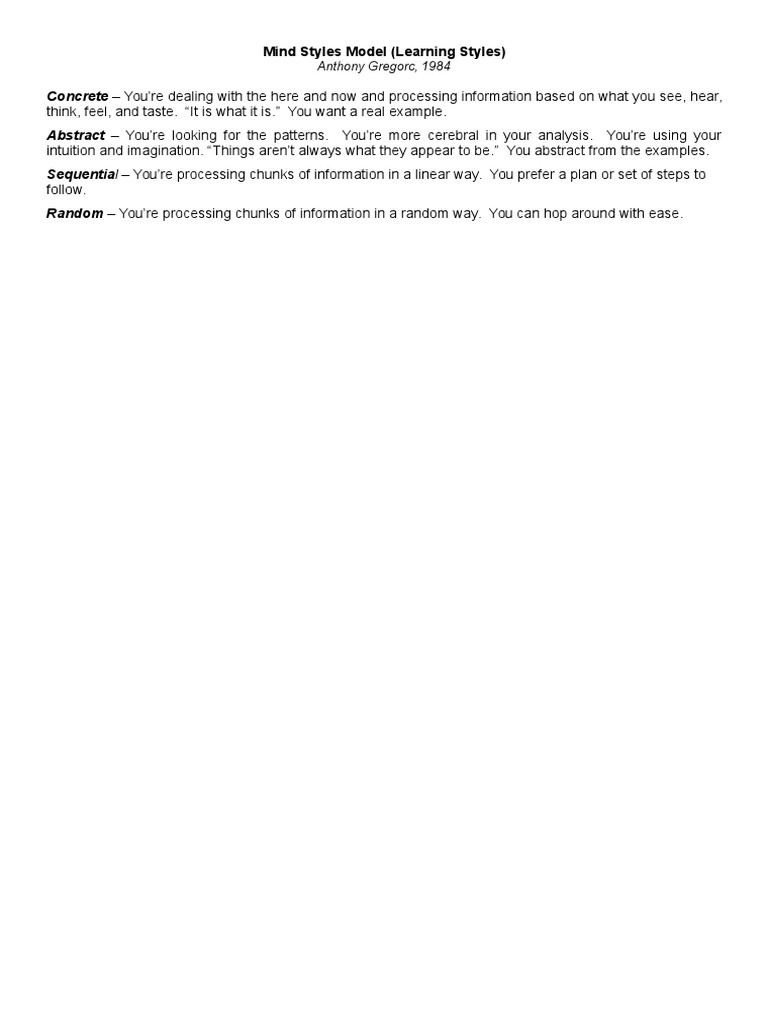 Mind Styles Model (Learning Styles)
Anthony Gregorc, 1984

Concrete – You're dealing with the here and now and processing information based on what you see, hear, think, feel, and taste. "It is what it is." You want a real example.

Abstract – You're looking for the patterns. You're more cerebral in your analysis. You're using your intuition and imagination. "Things aren't always what they appear to be." You abstract from the examples.

Sequential – You're processing chunks of information in a linear way. You prefer a plan or set of steps to follow.

Random – You're processing chunks of information in a random way. You can hop around with ease.